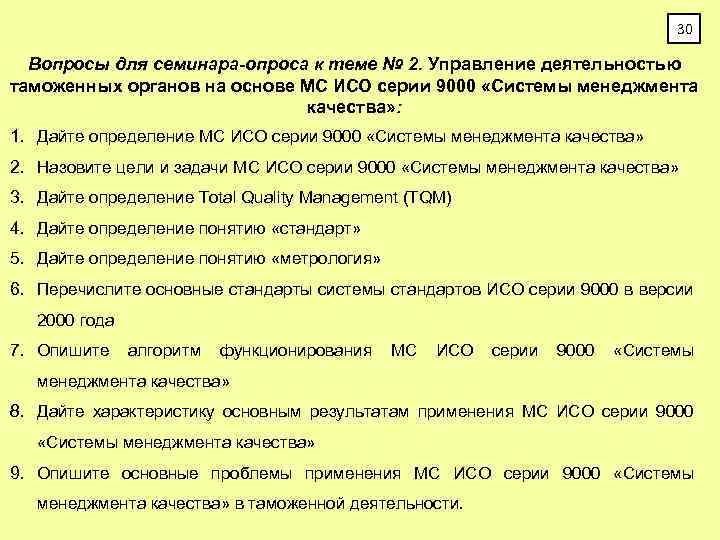 30

Вопросы для семинара-опроса к теме № 2. Управление деятельностью таможенных органов на основе МС ИСО серии 9000 «Системы менеджмента качества»:

1. Дайте определение МС ИСО серии 9000 «Системы менеджмента качества»
2. Назовите цели и задачи МС ИСО серии 9000 «Системы менеджмента качества»
3. Дайте определение Total Quality Management (TQM)
4. Дайте определение понятию «стандарт»
5. Дайте определение понятию «метрология»
6. Перечислите основные стандарты системы стандартов ИСО серии 9000 в версии 2000 года
7. Опишите алгоритм функционирования МС ИСО серии 9000 «Системы менеджмента качества»
8. Дайте характеристику основным результатам применения МС ИСО серии 9000 «Системы менеджмента качества»
9. Опишите основные проблемы применения МС ИСО серии 9000 «Системы менеджмента качества» в таможенной деятельности.